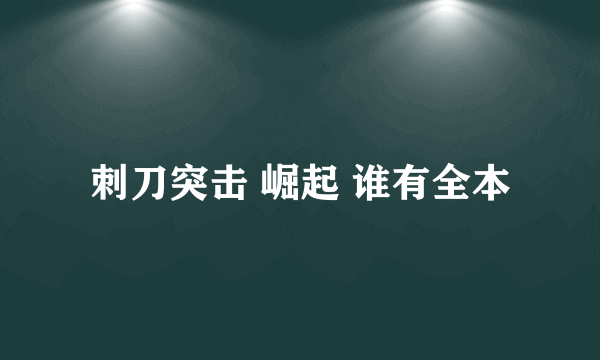 刺刀突击 崛起 谁有全本